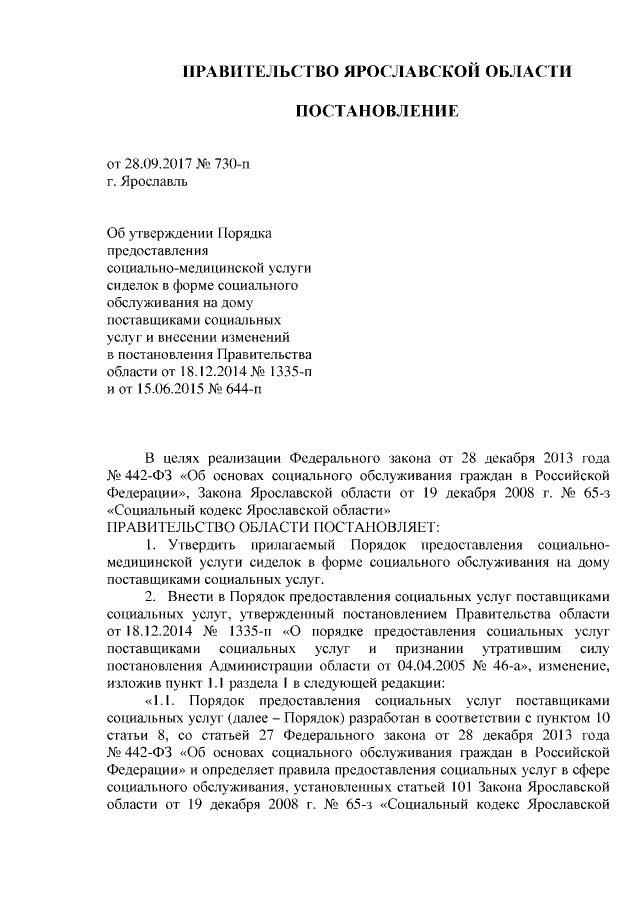 ПРАВИТЕЛЬСТВО ЯРОСЛАВСКОЙ ОБЛАСТИ

ПОСТАНОВЛЕНИЕ

от 28.09.2017 № 730-п
г. Ярославль

Об утверждении Порядка предоставления социально-медицинской услуги сиделок в форме социального обслуживания на дому поставщиками социальных услуг и внесении изменений в постановления Правительства области от 18.12.2014 № 1335-п и от 15.06.2015 № 644-п

В целях реализации Федерального закона от 28 декабря 2013 года № 442-ФЗ «Об основах социального обслуживания граждан в Российской Федерации», Закона Ярославской области от 19 декабря 2008 г. № 65-з «Социальный кодекс Ярославской области»
ПРАВИТЕЛЬСТВО ОБЛАСТИ ПОСТАНОВЛЯЕТ:

1. Утвердить прилагаемый Порядок предоставления социально-медицинской услуги сиделок в форме социального обслуживания на дому поставщиками социальных услуг.

2. Внести в Порядок предоставления социальных услуг поставщиками социальных услуг, утвержденный постановлением Правительства области от 18.12.2014 № 1335-п «О порядке предоставления социальных услуг поставщиками социальных услуг и признании утратившим силу постановления Администрации области от 04.04.2005 № 46-а», изменение, изложив пункт 1.1 раздела 1 в следующей редакции:

«1.1. Порядок предоставления социальных услуг поставщиками социальных услуг (далее – Порядок) разработан в соответствии с пунктом 10 статьи 8, со статьей 27 Федерального закона от 28 декабря 2013 года № 442-ФЗ «Об основах социального обслуживания граждан в Российской Федерации» и определяет правила предоставления социальных услуг в сфере социального обслуживания, установленных статьей 101 Закона Ярославской области от 19 декабря 2008 г. № 65-з «Социальный кодекс Ярославской